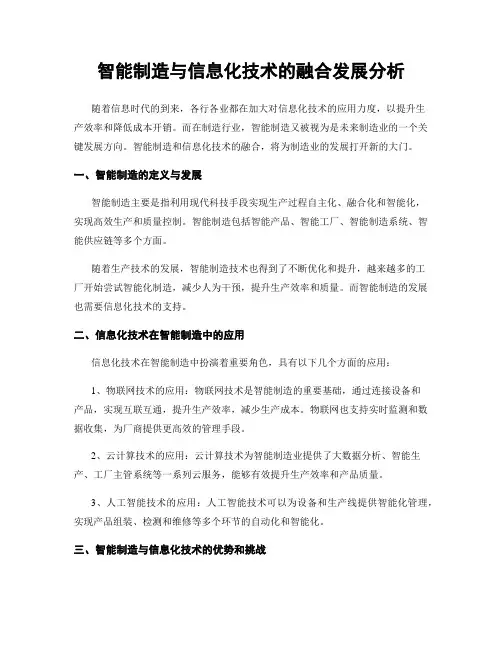 智能制造与信息化技术的融合发展分析

随着信息时代的到来，各行各业都在加大对信息化技术的应用力度，以提升生产效率和降低成本开销。而在制造行业，智能制造又被视为是未来制造业的一个关键发展方向。智能制造和信息化技术的融合，将为制造业的发展打开新的大门。

一、智能制造的定义与发展

智能制造主要是指利用现代科技手段实现生产过程自主化、融合化和智能化，实现高效生产和质量控制。智能制造包括智能产品、智能工厂、智能制造系统、智能供应链等多个方面。

随着生产技术的发展，智能制造技术也得到了不断优化和提升，越来越多的工厂开始尝试智能化制造，减少人为干预，提升生产效率和质量。而智能制造的发展也需要信息化技术的支持。

二、信息化技术在智能制造中的应用

信息化技术在智能制造中扮演着重要角色，具有以下几个方面的应用：

1、物联网技术的应用：物联网技术是智能制造的重要基础，通过连接设备和产品，实现互联互通，提升生产效率，减少生产成本。物联网也支持实时监测和数据收集，为厂商提供更高效的管理手段。

2、云计算技术的应用：云计算技术为智能制造业提供了大数据分析、智能生产、工厂主管系统等一系列云服务，能够有效提升生产效率和产品质量。

3、人工智能技术的应用：人工智能技术可以为设备和生产线提供智能化管理，实现产品组装、检测和维修等多个环节的自动化和智能化。

三、智能制造与信息化技术的优势和挑战